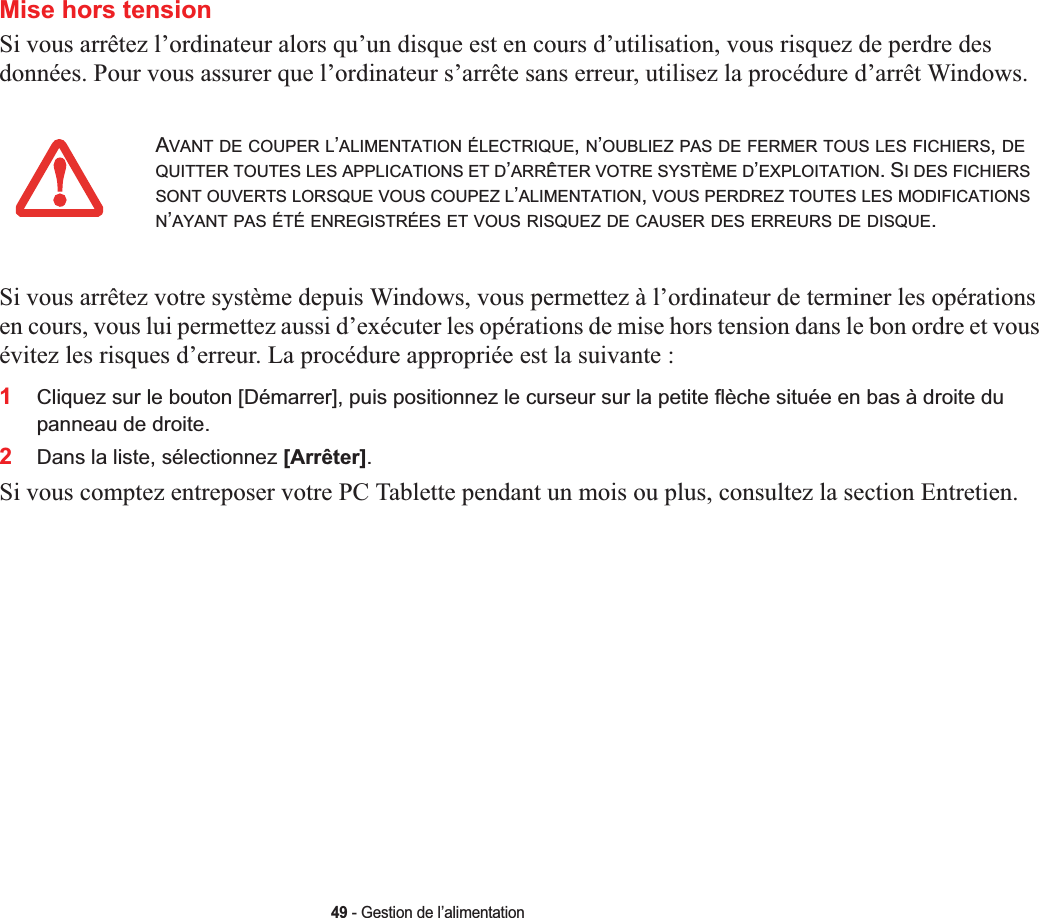 Mise hors tension

Si vous arrêtez l’ordinateur alors qu’un disque est en cours d’utilisation, vous risquez de perdre des données. Pour vous assurer que l’ordinateur s’arrête sans erreur, utilisez la procédure d’arrêt Windows.

AVANT DE COUPER L’ALIMENTATION ÉLECTRIQUE, N’OUBLIEZ PAS DE FERMER TOUS LES FICHIERS, DE QUITTER TOUTES LES APPLICATIONS ET D’ARRÊTER VOTRE SYSTÈME D’EXPLOITATION. SI DES FICHIERS SONT OUVERTS LORSQUE VOUS COUPEZ L’ALIMENTATION, VOUS PERDREZ TOUTES LES MODIFICATIONS N’AYANT PAS ÉTÉ ENREGISTRÉES ET VOUS RISQUEZ DE CAUSER DES ERREURS DE DISQUE.

Si vous arrêtez votre système depuis Windows, vous permettez à l’ordinateur de terminer les opérations en cours, vous lui permettez aussi d’exécuter les opérations de mise hors tension dans le bon ordre et vous évitez les risques d’erreur. La procédure appropriée est la suivante :

1 Cliquez sur le bouton [Démarrer], puis positionnez le curseur sur la petite flèche située en bas à droite du panneau de droite.

2 Dans la liste, sélectionnez [Arrêter].

Si vous comptez entreposer votre PC Tablette pendant un mois ou plus, consultez la section Entretien.

49 - Gestion de l’alimentation